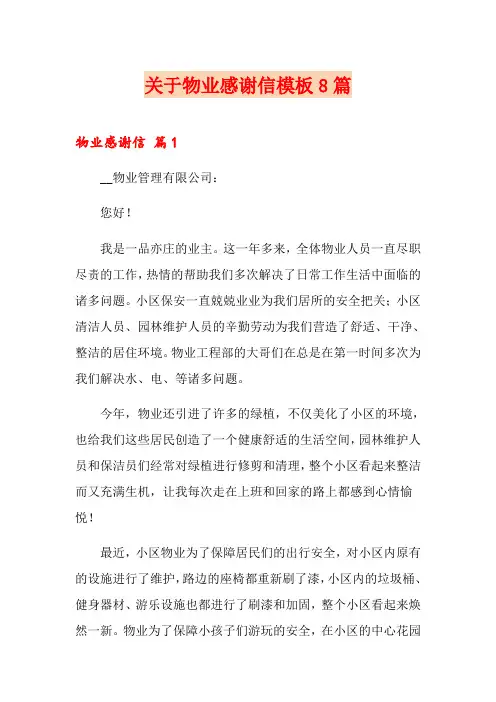 关于物业感谢信模板8篇

物业感谢信 篇1

__物业管理有限公司：

您好！

我是一品亦庄的业主。这一年多来，全体物业人员一直尽职尽责的工作，热情的帮助我们多次解决了日常工作生活中面临的诸多问题。小区保安一直兢兢业业为我们居所的安全把关；小区清洁人员、园林维护人员的辛勤劳动为我们营造了舒适、干净、整洁的居住环境。物业工程部的大哥们在总是在第一时间多次为我们解决水、电、等诸多问题。

今年，物业还引进了许多的绿植，不仅美化了小区的环境，也给我们这些居民创造了一个健康舒适的生活空间，园林维护人员和保洁员们经常对绿植进行修剪和清理，整个小区看起来整洁而又充满生机，让我每次走在上班和回家的路上都感到心情愉悦！

最近，小区物业为了保障居民们的出行安全，对小区内原有的设施进行了维护，路边的座椅都重新刷了漆，小区内的垃圾桶、健身器材、游乐设施也都进行了刷漆和加固，整个小区看起来焕然一新。物业为了保障小孩子们游玩的安全，在小区的中心花园